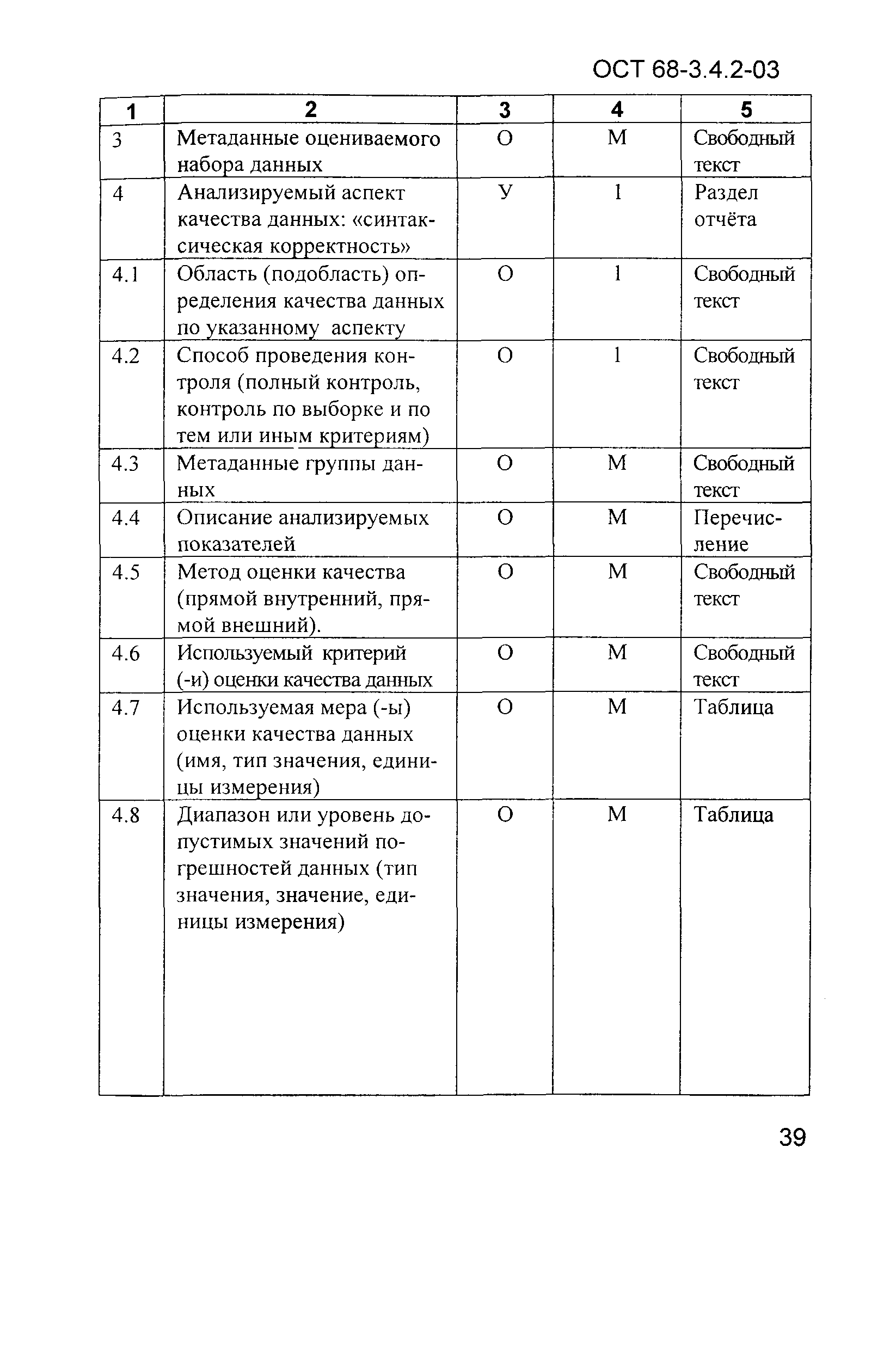 ОСТ 68-3.4.2-03

| 1 | 2 | 3 | 4 | 5 |
|---|---|---|---|---|
| 3 | Метаданные оцениваемого набора данных | О | М | Свободный текст |
| 4 | Анализируемый аспект качества данных: «синтаксическая корректность» | У | 1 | Раздел отчёта |
| 4.1 | Область (подобласть) определения качества данных по указанному аспекту | О | 1 | Свободный текст |
| 4.2 | Способ проведения контроля (полный контроль, контроль по выборке и по тем или иным критериям) | О | 1 | Свободный текст |
| 4.3 | Метаданные группы данных | О | М | Свободный текст |
| 4.4 | Описание анализируемых показателей | О | М | Перечисление |
| 4.5 | Метод оценки качества (прямой внутренний, прямой внешний). | О | М | Свободный текст |
| 4.6 | Используемый критерий (-и) оценки качества данных | О | М | Свободный текст |
| 4.7 | Используемая мера (-ы) оценки качества данных (имя, тип значения, единицы измерения) | О | М | Таблица |
| 4.8 | Диапазон или уровень допустимых значений погрешностей данных (тип значения, значение, единицы измерения) | О | М | Таблица |

39